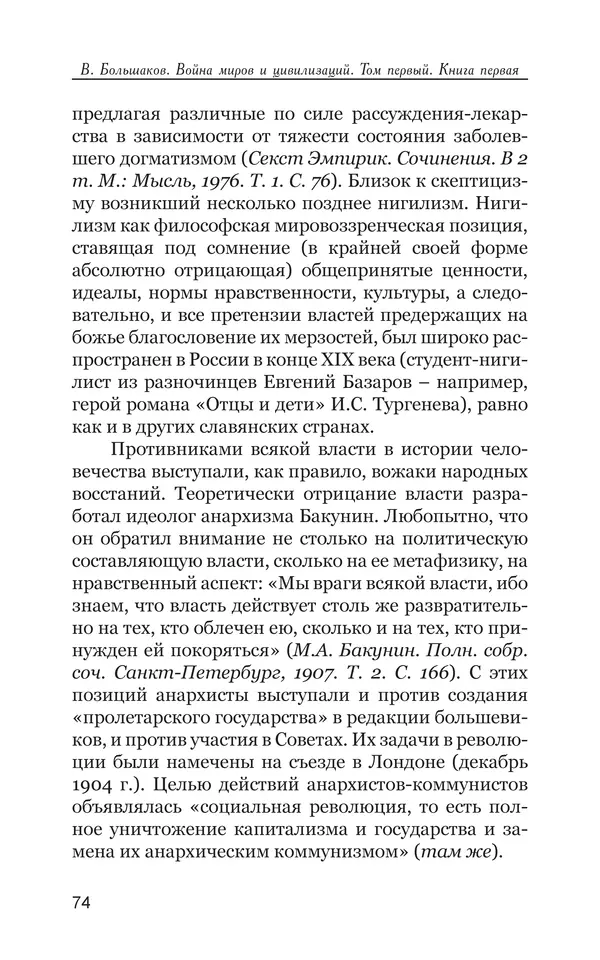 В. Большаков. Война миров и цивилизаций. Том первый. Книга первая

предлагая различные по силе рассуждения-лекарства в зависимости от тяжести состояния заболевшего догматизмом (Секст Эмпирик. Сочинения. В 2 т. М.: Мысль, 1976. Т. 1. С. 76). Близок к скептицизму возникший несколько позднее нигилизм. Нигилизм как философская мировоззренческая позиция, ставящая под сомнение (в крайней своей форме абсолютно отрицающая) общепринятые ценности, идеалы, нормы нравственности, культуры, а следовательно, и все претензии властей предержащих на божье благословение их мерзостей, был широко распространен в России в конце XIX века (студент-нигилист из разночинцев Евгений Базаров – например, герой романа «Отцы и дети» И.С. Тургенева), равно как и в других славянских странах.

Противниками всякой власти в истории человечества выступали, как правило, вожаки народных восстаний. Теоретически отрицание власти разработал идеолог анархизма Бакунин. Любопытно, что он обратил внимание не столько на политическую составляющую власти, сколько на ее метафизику, на нравственный аспект: «Мы враги всякой власти, ибо знаем, что власть действует столь же развратительно на тех, кто облечен ею, сколько и на тех, кто принужден ей покоряться» (М.А. Бакунин. Полн. собр. соч. Санкт-Петербург, 1907. Т. 2. С. 166). С этих позиций анархисты выступали и против создания «пролетарского государства» в редакции большевиков, и против участия в Советах. Их задачи в революции были намечены на съезде в Лондоне (декабрь 1904 г.). Целью действий анархистов-коммунистов объявлялась «социальная революция, то есть полное уничтожение капитализма и государства и замена их анархическим коммунизмом» (там же).

74